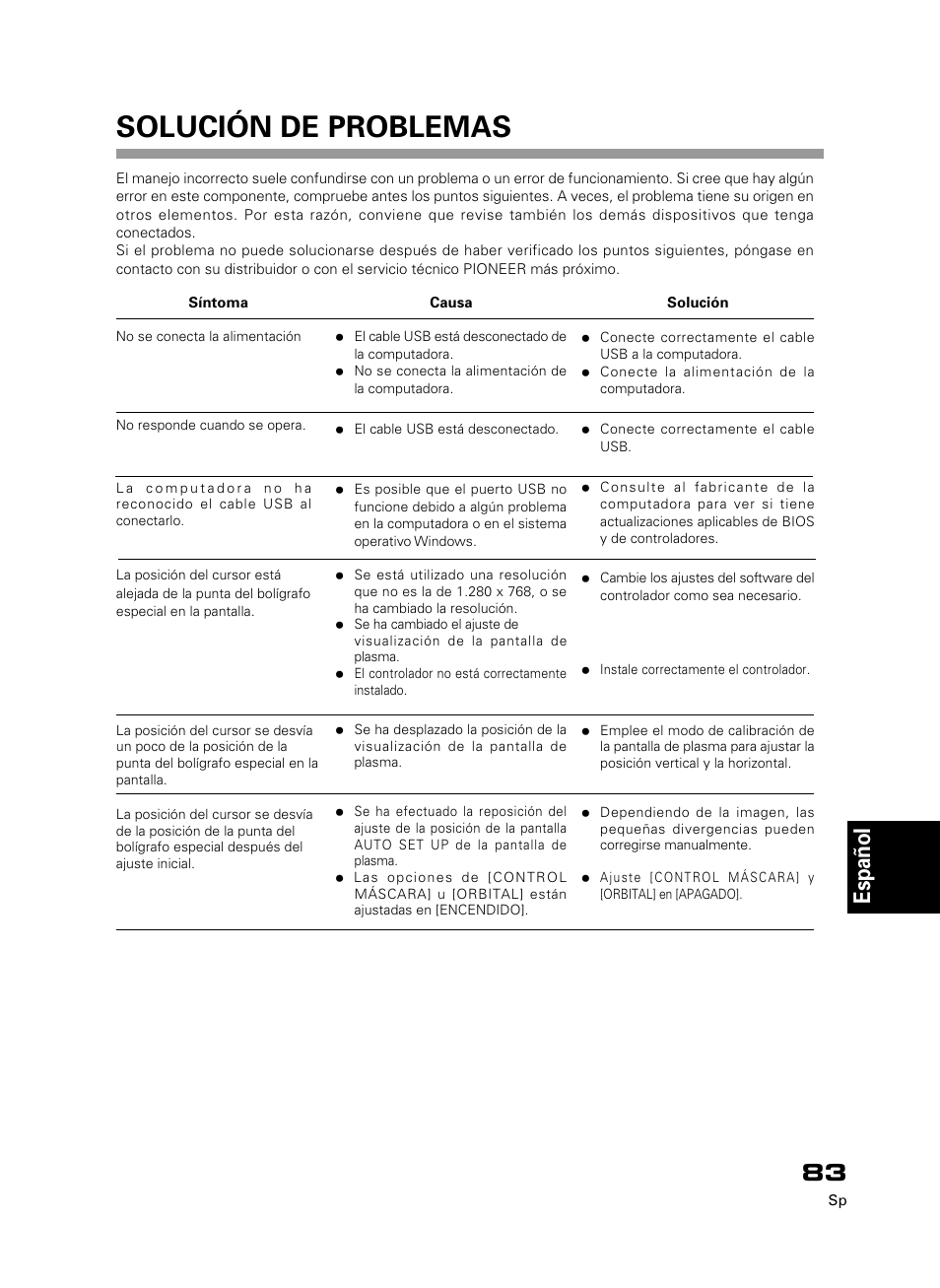 SOLUCIÓN DE PROBLEMAS

El manejo incorrecto suele confundirse con un problema o un error de funcionamiento. Si cree que hay algún error en este componente, compruebe antes los puntos siguientes. A veces, el problema tiene su origen en otros elementos. Por esta razón, conviene que revise también los demás dispositivos que tenga conectados.
Si el problema no puede solucionarse después de haber verificado los puntos siguientes, póngase en contacto con su distribuidor o con el servicio técnico PIONEER más próximo.

| Síntoma | Causa | Solución |
|---|---|---|
| No se conecta la alimentación | ● El cable USB está desconectado de la computadora. ● No se conecta la alimentación de la computadora. | ● Conecte correctamente el cable USB a la computadora. ● Conecte la alimentación de la computadora. |
| No responde cuando se opera. | ● El cable USB está desconectado. | ● Conecte correctamente el cable USB. |
| La computadora no ha reconocido el cable USB al conectarlo. | ● Es posible que el puerto USB no funcione debido a algún problema en la computadora o en el sistema operativo Windows. | ● Consulte al fabricante de la computadora para ver si tiene actualizaciones aplicables de BIOS y de controladores. |
| La posición del cursor está alejada de la punta del bolígrafo especial en la pantalla. | ● Se está utilizado una resolución que no es la de 1.280 x 768, o se ha cambiado la resolución. ● Se ha cambiado el ajuste de visualización de la pantalla de plasma. ● El controlador no está correctamente instalado. | ● Cambie los ajustes del software del controlador como sea necesario. ● Instale correctamente el controlador. |
| La posición del cursor se desvía un poco de la posición de la punta del bolígrafo especial en la pantalla. | ● Se ha desplazado la posición de la visualización de la pantalla de plasma. | ● Emplee el modo de calibración de la pantalla de plasma para ajustar la posición vertical y la horizontal. |
| La posición del cursor se desvía de la posición de la punta del bolígrafo especial después del ajuste inicial. | ● Se ha efectuado la reposición del ajuste de la posición de la pantalla AUTO SET UP de la pantalla de plasma. ● Las opciones de [CONTROL MÁSCARA] u [ORBITAL] están ajustadas en [ENCENDIDO]. | ● Dependiendo de la imagen, las pequeñas divergencias pueden corregirse manualmente. ● Ajuste [CONTROL MÁSCARA] y [ORBITAL] en [APAGADO]. |

Español

83
Sp